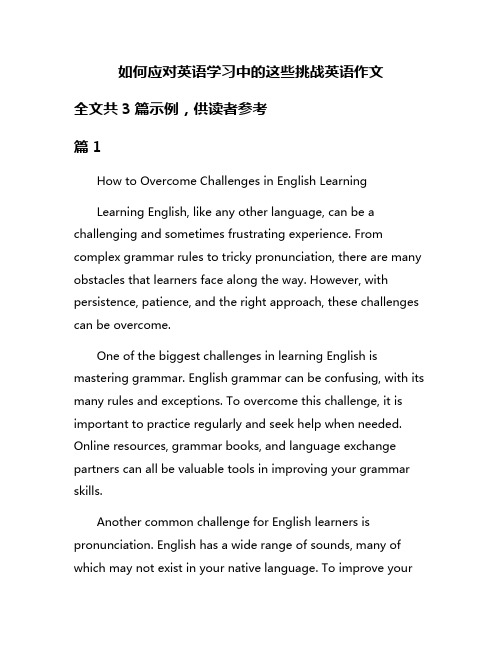 如何应对英语学习中的这些挑战英语作文

全文共 3 篇示例，供读者参考

篇 1

How to Overcome Challenges in English Learning

Learning English, like any other language, can be a challenging and sometimes frustrating experience. From complex grammar rules to tricky pronunciation, there are many obstacles that learners face along the way. However, with persistence, patience, and the right approach, these challenges can be overcome.

One of the biggest challenges in learning English is mastering grammar. English grammar can be confusing, with its many rules and exceptions. To overcome this challenge, it is important to practice regularly and seek help when needed. Online resources, grammar books, and language exchange partners can all be valuable tools in improving your grammar skills.

Another common challenge for English learners is pronunciation. English has a wide range of sounds, many of which may not exist in your native language. To improve your